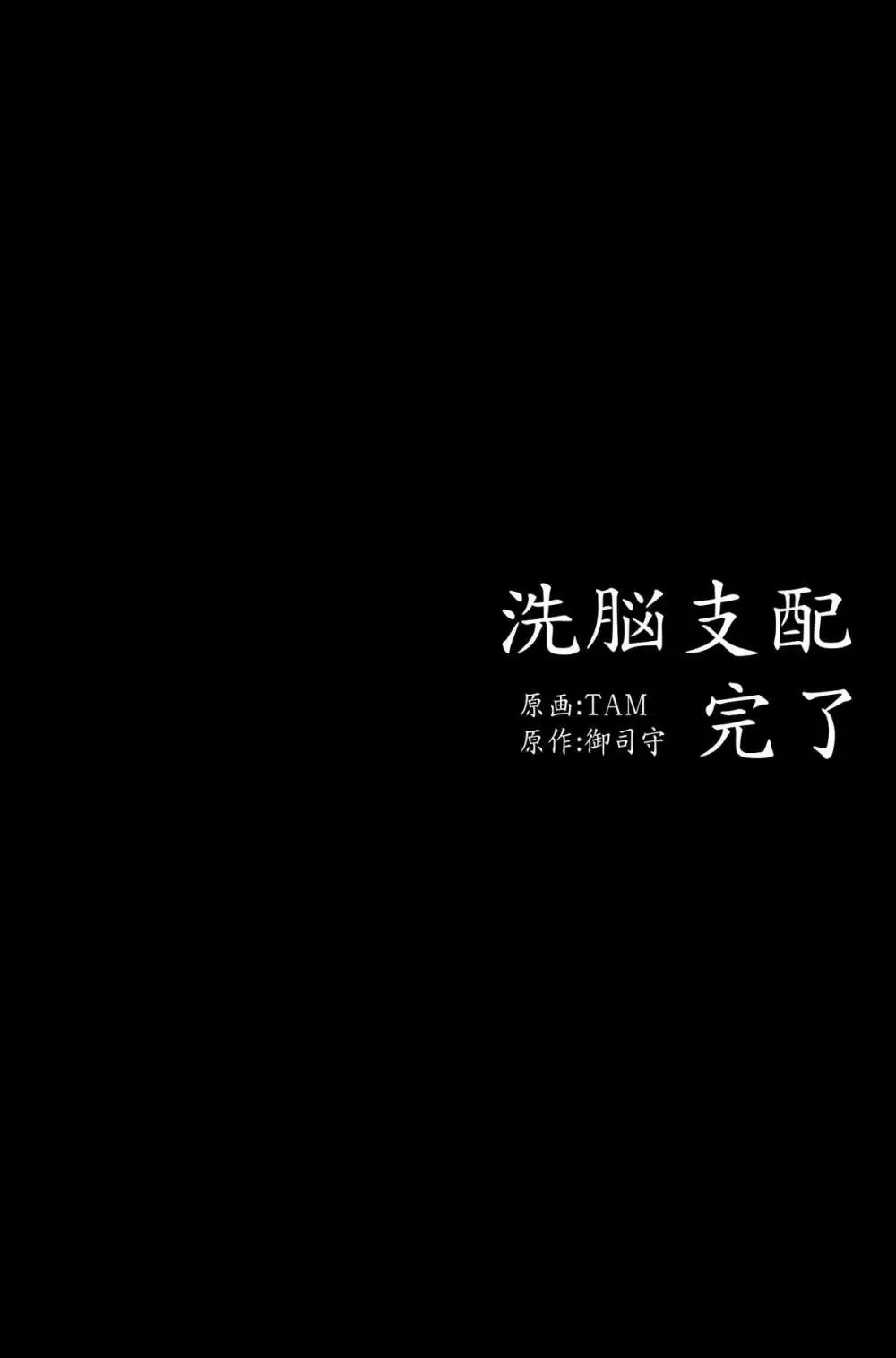 洗脳支配

原画:TAM
原作:御司守

完了